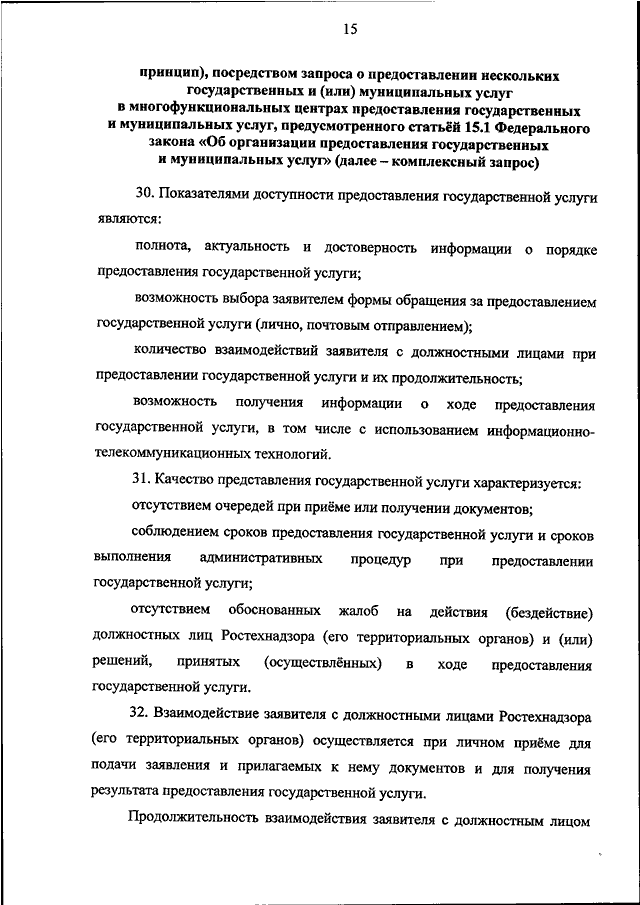 15

принцип), посредством запроса о предоставлении нескольких государственных и (или) муниципальных услуг в многофункциональных центрах предоставления государственных и муниципальных услуг, предусмотренного статьёй 15.1 Федерального закона «Об организации предоставления государственных и муниципальных услуг» (далее – комплексный запрос)

30. Показателями доступности предоставления государственной услуги являются:

полнота, актуальность и достоверность информации о порядке предоставления государственной услуги;

возможность выбора заявителем формы обращения за предоставлением государственной услуги (лично, почтовым отправлением);

количество взаимодействий заявителя с должностными лицами при предоставлении государственной услуги и их продолжительность;

возможность получения информации о ходе предоставления государственной услуги, в том числе с использованием информационно-телекоммуникационных технологий.

31. Качество представления государственной услуги характеризуется:

отсутствием очередей при приёме или получении документов;

соблюдением сроков предоставления государственной услуги и сроков выполнения административных процедур при предоставлении государственной услуги;

отсутствием обоснованных жалоб на действия (бездействие) должностных лиц Ростехнадзора (его территориальных органов) и (или) решений, принятых (осуществлённых) в ходе предоставления государственной услуги.

32. Взаимодействие заявителя с должностными лицами Ростехнадзора (его территориальных органов) осуществляется при личном приёме для подачи заявления и прилагаемых к нему документов и для получения результата предоставления государственной услуги.

Продолжительность взаимодействия заявителя с должностным лицом